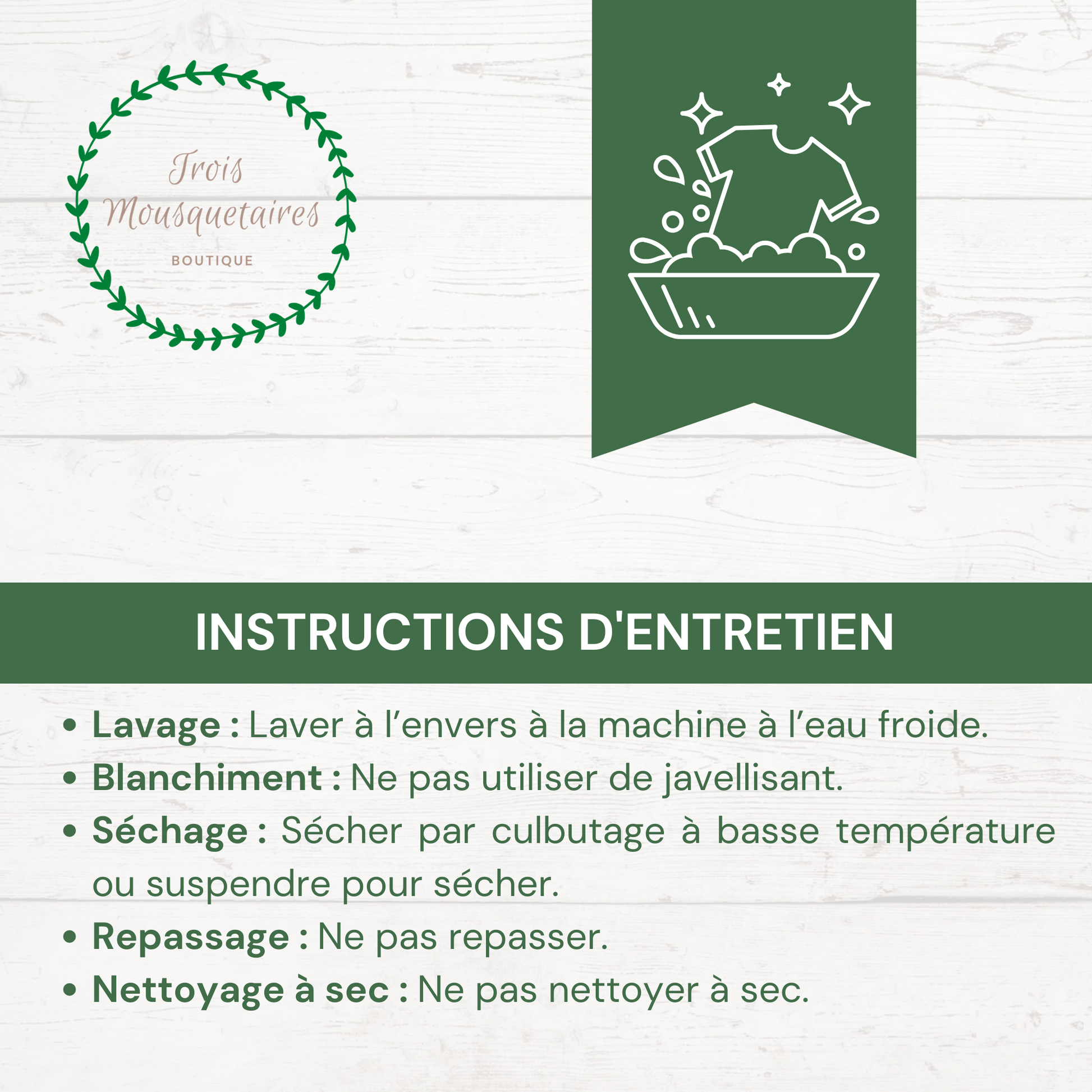 Trois Mousquetaires
BOUTIQUE

INSTRUCTIONS D'ENTRETIEN

• Lavage : Laver à l'envers à la machine à l'eau froide.
• Blanchiment : Ne pas utiliser de javellisant.
• Séchage : Sécher par culbutage à basse température ou suspendre pour sécher.
• Repassage : Ne pas repasser.
• Nettoyage à sec : Ne pas nettoyer à sec.